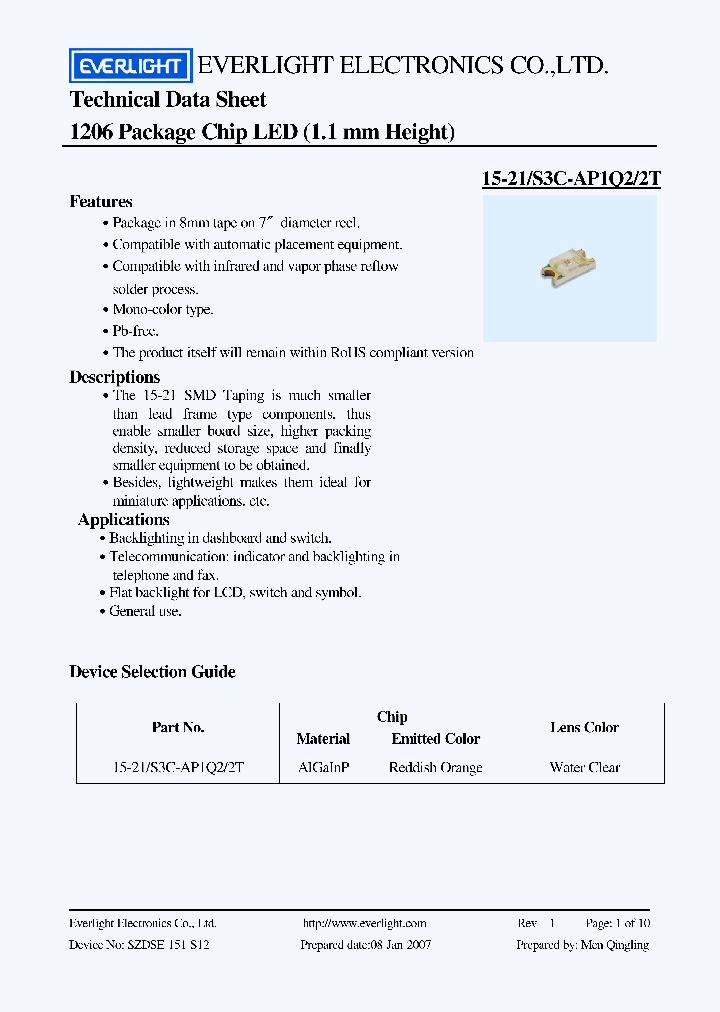 EVERLIGHT EVERLIGHT ELECTRONICS CO.,LTD.

Technical Data Sheet

1206 Package Chip LED (1.1 mm Height)

15-21/S3C-AP1Q2/2T

Features

• Package in 8mm tape on 7″ diameter reel.
• Compatible with automatic placement equipment.
• Compatible with infrared and vapor phase reflow solder process.
• Mono-color type.
• Pb-free.
• The product itself will remain within RoHS compliant version

Descriptions

• The 15-21 SMD Taping is much smaller than lead frame type components. thus enable smaller board size, higher packing density, reduced storage space and finally smaller equipment to be obtained.
• Besides, lightweight makes them ideal for miniature applications. etc.

Applications

• Backlighting in dashboard and switch.
• Telecommunication: indicator and backlighting in telephone and fax.
• Flat backlight for LCD, switch and symbol.
• General use.

Device Selection Guide

| Part No. | Chip Material | Chip Emitted Color | Lens Color |
|---|---|---|---|
| 15-21/S3C-AP1Q2/2T | AlGaInP | Reddish Orange | Water Clear |

Everlight Electronics Co., Ltd. http://www.everlight.com Rev 1 Page: 1 of 10

Device No: SZDSE 151 S12 Prepared date:08 Jan 2007 Prepared by: Men Qingling